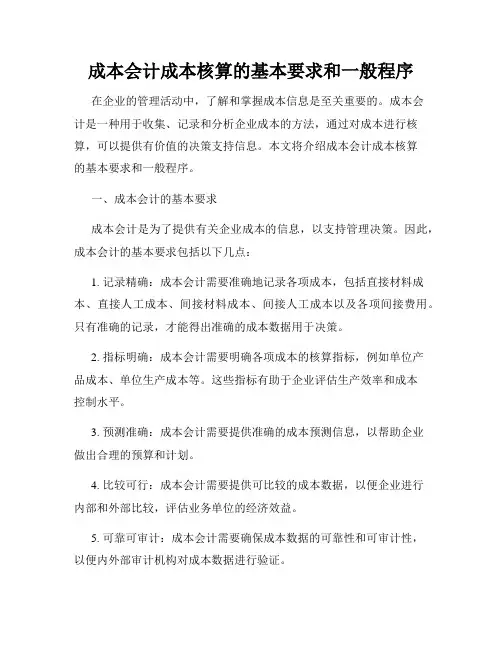 成本会计成本核算的基本要求和一般程序

在企业的管理活动中，了解和掌握成本信息是至关重要的。成本会计是一种用于收集、记录和分析企业成本的方法，通过对成本进行核算，可以提供有价值的决策支持信息。本文将介绍成本会计成本核算的基本要求和一般程序。

一、成本会计的基本要求

成本会计是为了提供有关企业成本的信息，以支持管理决策。因此，成本会计的基本要求包括以下几点：

1. 记录精确：成本会计需要准确地记录各项成本，包括直接材料成本、直接人工成本、间接材料成本、间接人工成本以及各项间接费用。只有准确的记录，才能得出准确的成本数据用于决策。

2. 指标明确：成本会计需要明确各项成本的核算指标，例如单位产品成本、单位生产成本等。这些指标有助于企业评估生产效率和成本控制水平。

3. 预测准确：成本会计需要提供准确的成本预测信息，以帮助企业做出合理的预算和计划。

4. 比较可行：成本会计需要提供可比较的成本数据，以便企业进行内部和外部比较，评估业务单位的经济效益。

5. 可靠可审计：成本会计需要确保成本数据的可靠性和可审计性，以便内外部审计机构对成本数据进行验证。